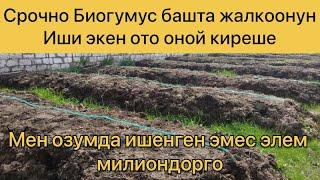 Срочно Биогумус башта жалкоонун Иши экен ото оной киреше

Мен озумда ишенген эмес элем милиондорго